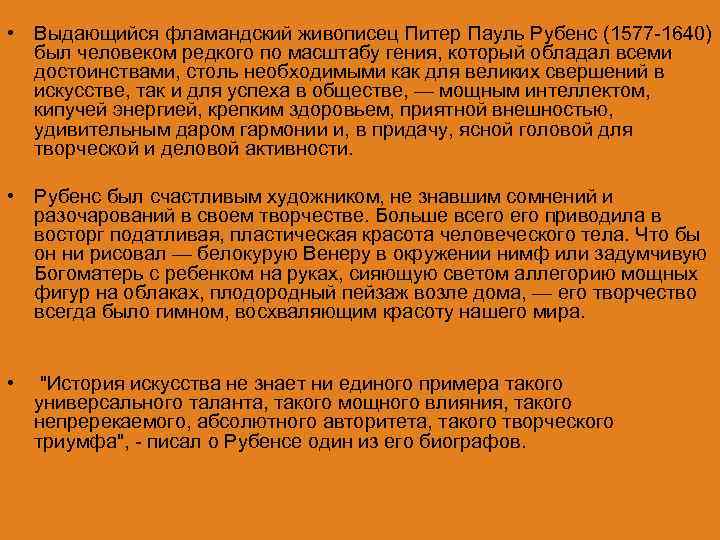 • Выдающийся фламандский живописец Питер Пауль Рубенс (1577-1640) был человеком редкого по масштабу гения, который обладал всеми достоинствами, столь необходимыми как для великих свершений в искусстве, так и для успеха в обществе, — мощным интеллектом, кипучей энергией, крепким здоровьем, приятной внешностью, удивительным даром гармонии и, в придачу, ясной головой для творческой и деловой активности.

• Рубенс был счастливым художником, не знавшим сомнений и разочарований в своем творчестве. Больше всего его приводила в восторг податливая, пластическая красота человеческого тела. Что бы он ни рисовал — белокурую Венеру в окружении нимф или задумчивую Богоматерь с ребенком на руках, сияющую светом аллегорию мощных фигур на облаках, плодородный пейзаж возле дома, — его творчество всегда было гимном, восхваляющим красоту нашего мира.

• "История искусства не знает ни единого примера такого универсального таланта, такого мощного влияния, такого непререкаемого, абсолютного авторитета, такого творческого триумфа", - писал о Рубенсе один из его биографов.